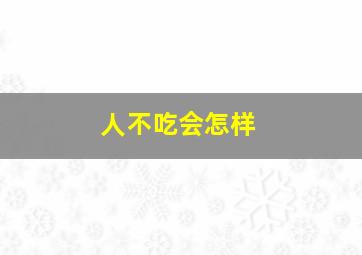 人不吃会怎样